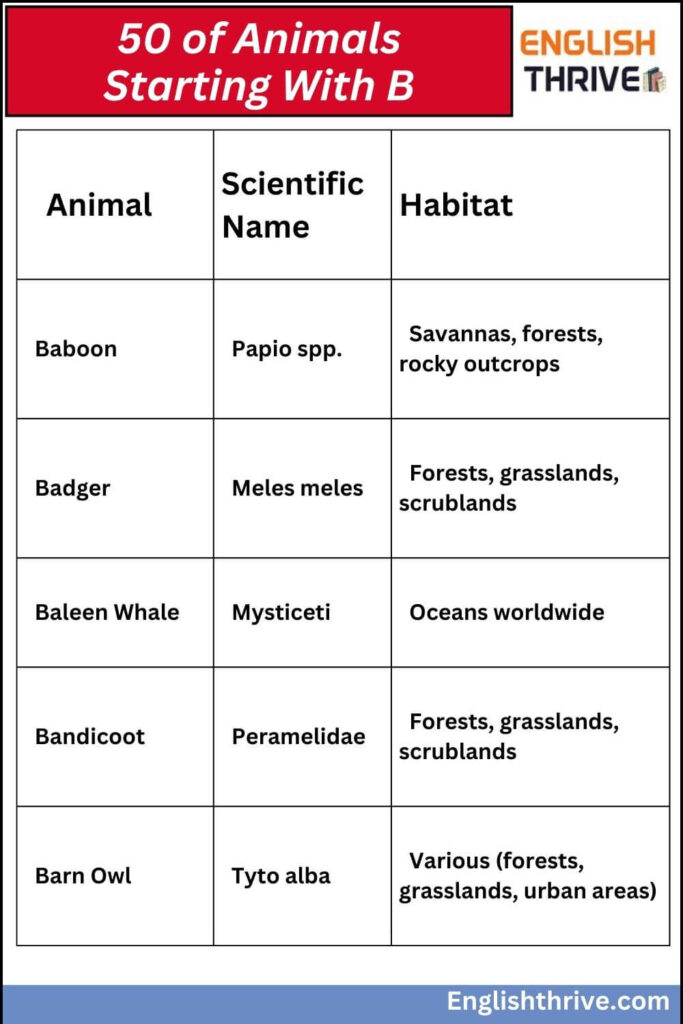 50 of Animals Starting With B

ENGLISH THRIVE

| Animal | Scientific Name | Habitat |
|---|---|---|
| Baboon | Papio spp. | Savannas, forests, rocky outcrops |
| Badger | Meles meles | Forests, grasslands, scrublands |
| Baleen Whale | Mysticeti | Oceans worldwide |
| Bandicoot | Peramelidae | Forests, grasslands, scrublands |
| Barn Owl | Tyto alba | Various (forests, grasslands, urban areas) |

Englishthrive.com